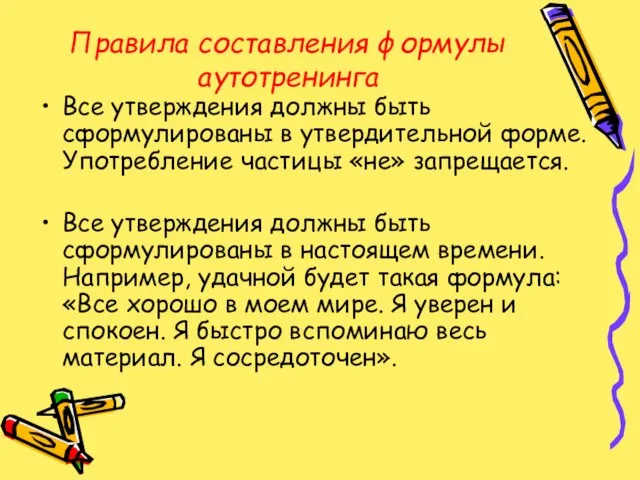 Правила составления формулы аутотренинга

• Все утверждения должны быть сформулированы в утвердительной форме. Употребление частицы «не» запрещается.

• Все утверждения должны быть сформулированы в настоящем времени. Например, удачной будет такая формула: «Все хорошо в моем мире. Я уверен и спокоен. Я быстро вспоминаю весь материал. Я сосредоточен».